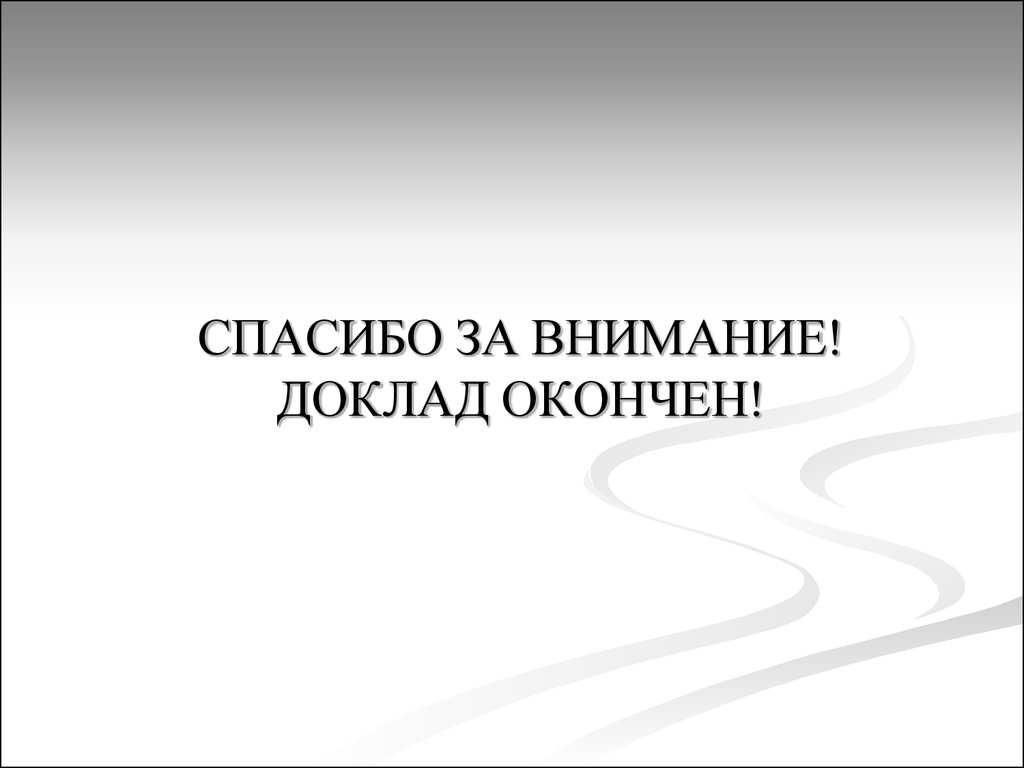 СПАСИБО ЗА ВНИМАНИЕ!
ДОКЛАД ОКОНЧЕН!